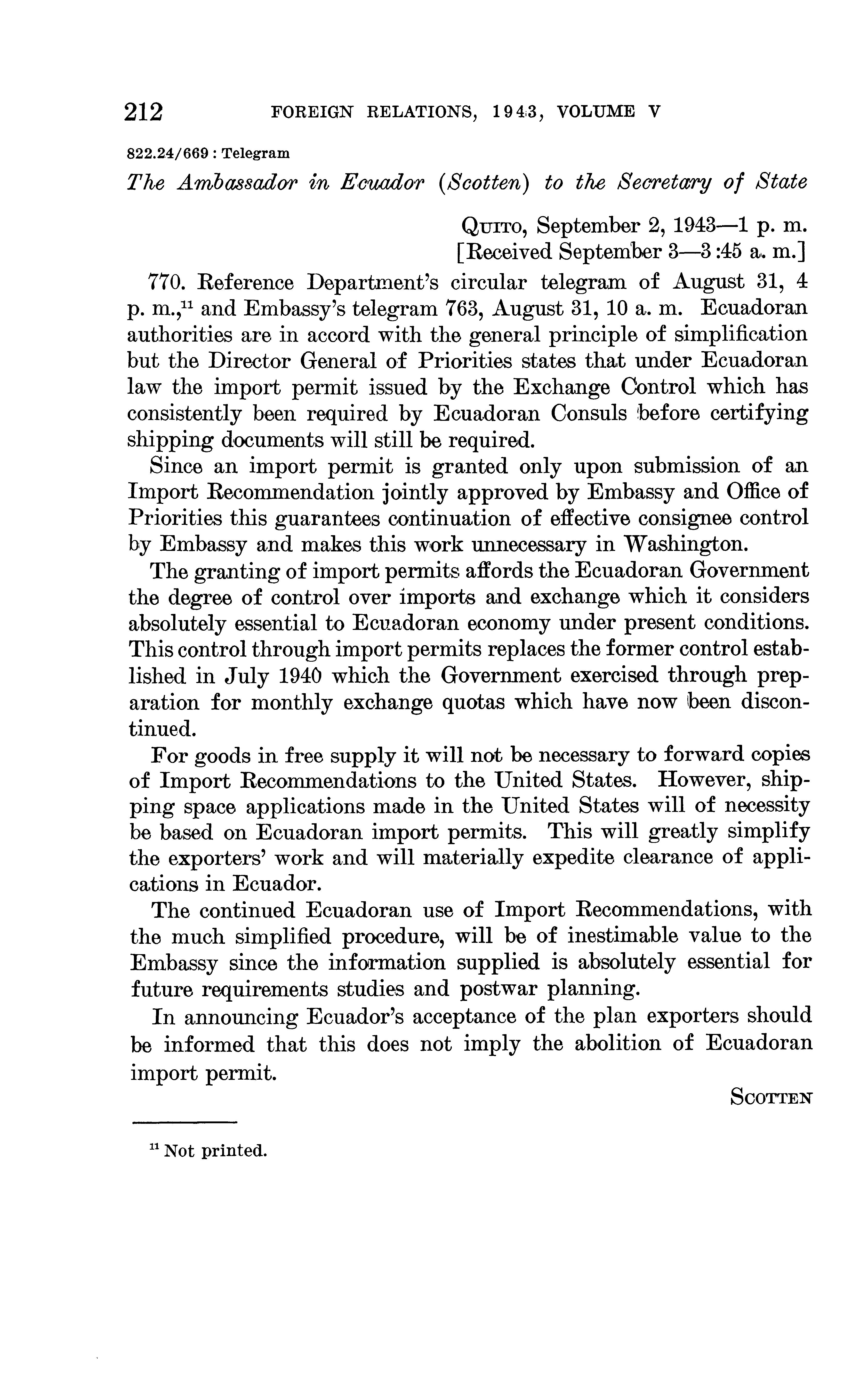 212 FOREIGN RELATIONS, 1943, VOLUME V

822.24/669 : Telegram

The Ambassador in Ecuador (Scotten) to the Secretary of State

QUITO, September 2, 1943—1 p. m.
[Received September 3—3:45 a. m.]

770. Reference Department's circular telegram of August 31, 4 p. m.,$^{11}$ and Embassy's telegram 763, August 31, 10 a. m. Ecuadoran authorities are in accord with the general principle of simplification but the Director General of Priorities states that under Ecuadoran law the import permit issued by the Exchange Control which has consistently been required by Ecuadoran Consuls before certifying shipping documents will still be required.

Since an import permit is granted only upon submission of an Import Recommendation jointly approved by Embassy and Office of Priorities this guarantees continuation of effective consignee control by Embassy and makes this work unnecessary in Washington.

The granting of import permits affords the Ecuadoran Government the degree of control over imports and exchange which it considers absolutely essential to Ecuadoran economy under present conditions. This control through import permits replaces the former control established in July 1940 which the Government exercised through preparation for monthly exchange quotas which have now been discontinued.

For goods in free supply it will not be necessary to forward copies of Import Recommendations to the United States. However, shipping space applications made in the United States will of necessity be based on Ecuadoran import permits. This will greatly simplify the exporters' work and will materially expedite clearance of applications in Ecuador.

The continued Ecuadoran use of Import Recommendations, with the much simplified procedure, will be of inestimable value to the Embassy since the information supplied is absolutely essential for future requirements studies and postwar planning.

In announcing Ecuador's acceptance of the plan exporters should be informed that this does not imply the abolition of Ecuadoran import permit.

SCOTTEN

$^{11}$ Not printed.